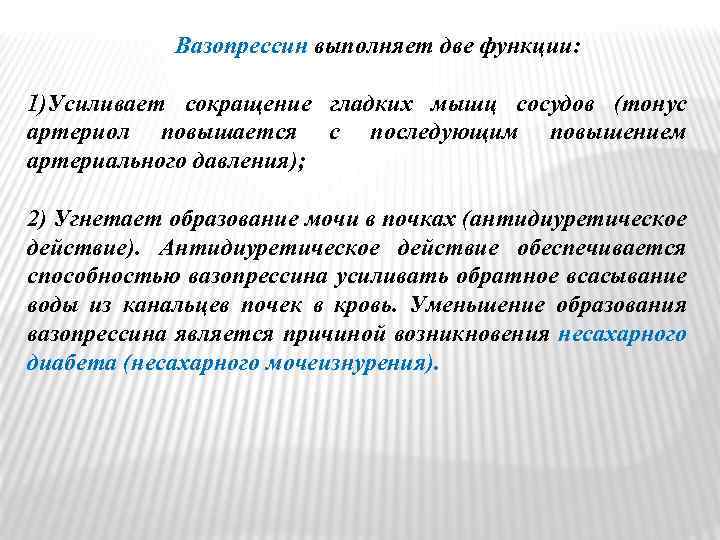 Вазопрессин выполняет две функции:

1)Усиливает сокращение гладких мышц сосудов (тонус артериол повышается с последующим повышением артериального давления);

2) Угнетает образование мочи в почках (антидиуретическое действие). Антидиуретическое действие обеспечивается способностью вазопрессина усиливать обратное всасывание воды из канальцев почек в кровь. Уменьшение образования вазопрессина является причиной возникновения несахарного диабета (несахарного мочеизнурения).